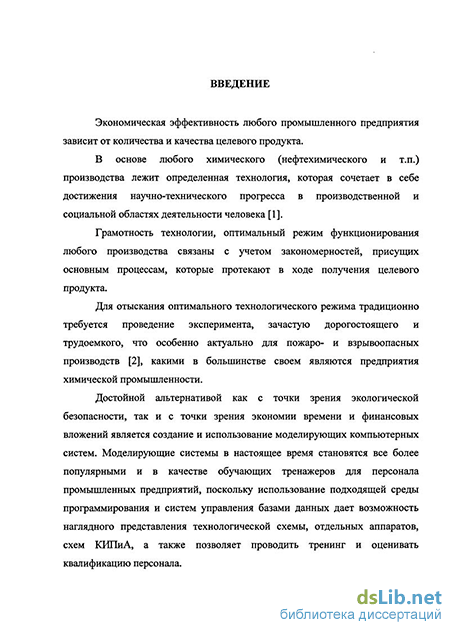 ВВЕДЕНИЕ

Экономическая эффективность любого промышленного предприятия зависит от количества и качества целевого продукта.

В основе любого химического (нефтехимического и т.п.) производства лежит определенная технология, которая сочетает в себе достижения научно-технического прогресса в производственной и социальной областях деятельности человека [1].

Грамотность технологии, оптимальный режим функционирования любого производства связаны с учетом закономерностей, присущих основным процессам, которые протекают в ходе получения целевого продукта.

Для отыскания оптимального технологического режима традиционно требуется проведение эксперимента, зачастую дорогостоящего и трудоемкого, что особенно актуально для пожаро- и взрывоопасных производств [2], какими в большинстве своем являются предприятия химической промышленности.

Достойной альтернативой как с точки зрения экологической безопасности, так и с точки зрения экономии времени и финансовых вложений является создание и использование моделирующих компьютерных систем. Моделирующие системы в настоящее время становятся все более популярными и в качестве обучающих тренажеров для персонала промышленных предприятий, поскольку использование подходящей среды программирования и систем управления базами данных дает возможность наглядного представления технологической схемы, отдельных аппаратов, схем КИПиА, а также позволяет проводить тренинг и оценивать квалификацию персонала.

dsLib.net
библиотека диссертаций